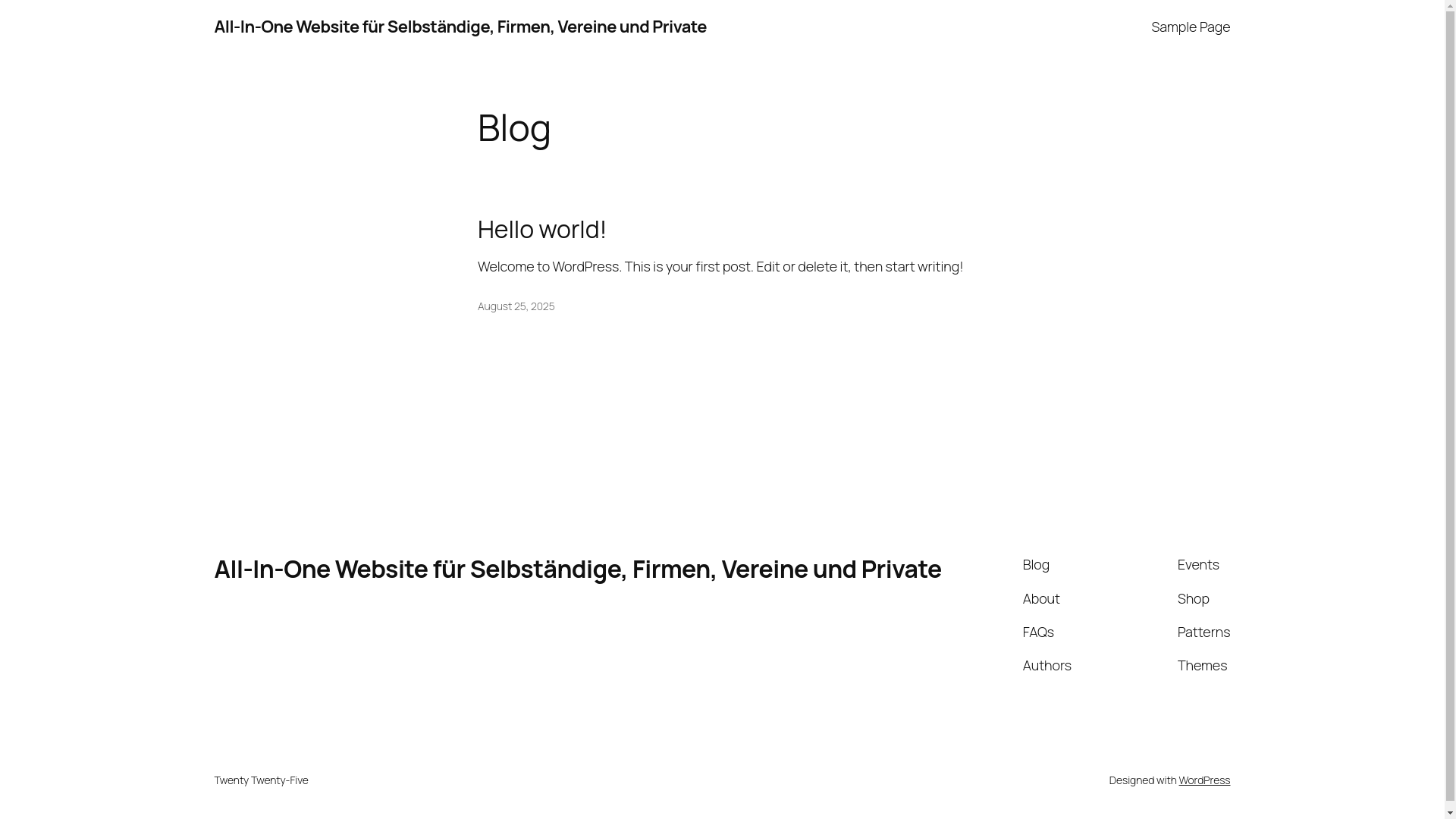 All-In-One Website für Selbständige, Firmen, Vereine und Private

Sample Page

Blog

Hello world!

Welcome to WordPress. This is your first post. Edit or delete it, then start writing!

August 25, 2025

All-In-One Website für Selbständige, Firmen, Vereine und Private

Blog
About
FAQs
Authors

Events
Shop
Patterns
Themes

Twenty Twenty-Five

Designed with WordPress